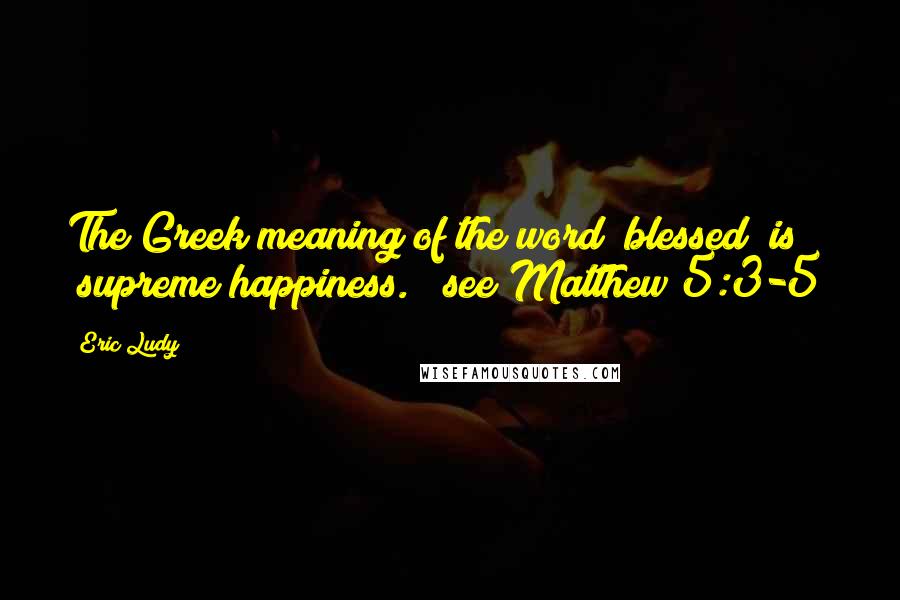 The Greek meaning of the word blessed is supreme happiness. see Matthew 5:3-5

Eric Ludy

WISEFAMOUSQUOTES.COM